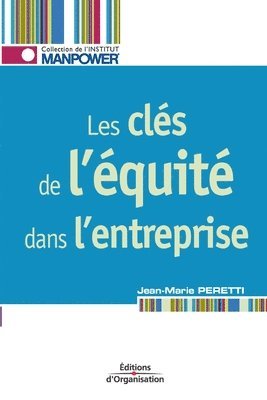 Collection de l'INSTITUT
MANPOWER

Les clés de l'équité dans l'entreprise

Jean-Marie PERETTI

Éditions d'Organisation